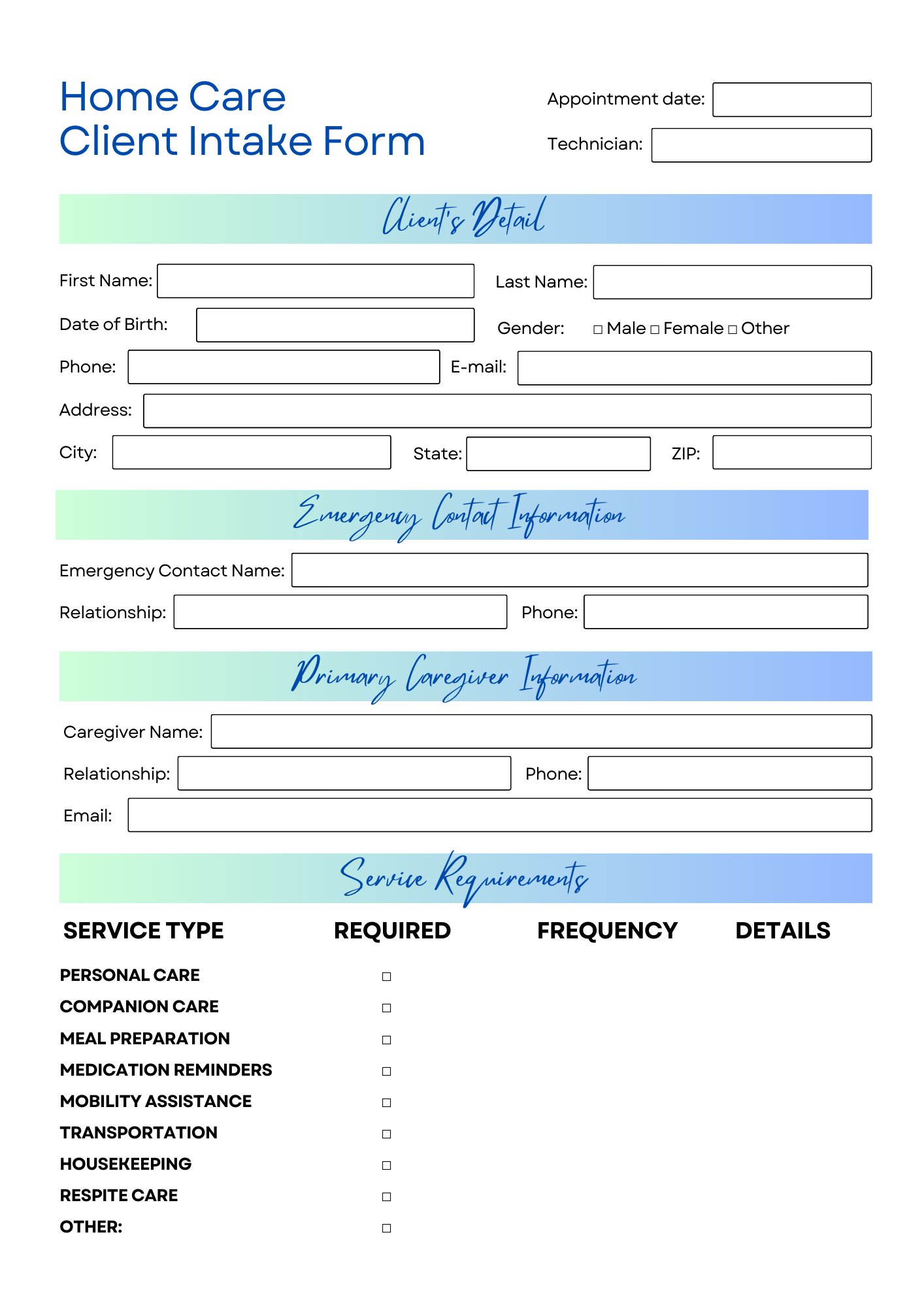 Home Care
Client Intake Form

Appointment date:
Technician:

Client's Detail

First Name:
Last Name:
Date of Birth:
Gender: □ Male □ Female □ Other
Phone:
E-mail:
Address:
City:
State:
ZIP:

Emergency Contact Information

Emergency Contact Name:
Relationship:
Phone:

Primary Caregiver Information

Caregiver Name:
Relationship:
Phone:
Email:

Service Requirements

| SERVICE TYPE | REQUIRED | FREQUENCY | DETAILS |
|---|---|---|---|
| PERSONAL CARE | □ | | |
| COMPANION CARE | □ | | |
| MEAL PREPARATION | □ | | |
| MEDICATION REMINDERS | □ | | |
| MOBILITY ASSISTANCE | □ | | |
| TRANSPORTATION | □ | | |
| HOUSEKEEPING | □ | | |
| RESPITE CARE | □ | | |
| OTHER: | □ | | |